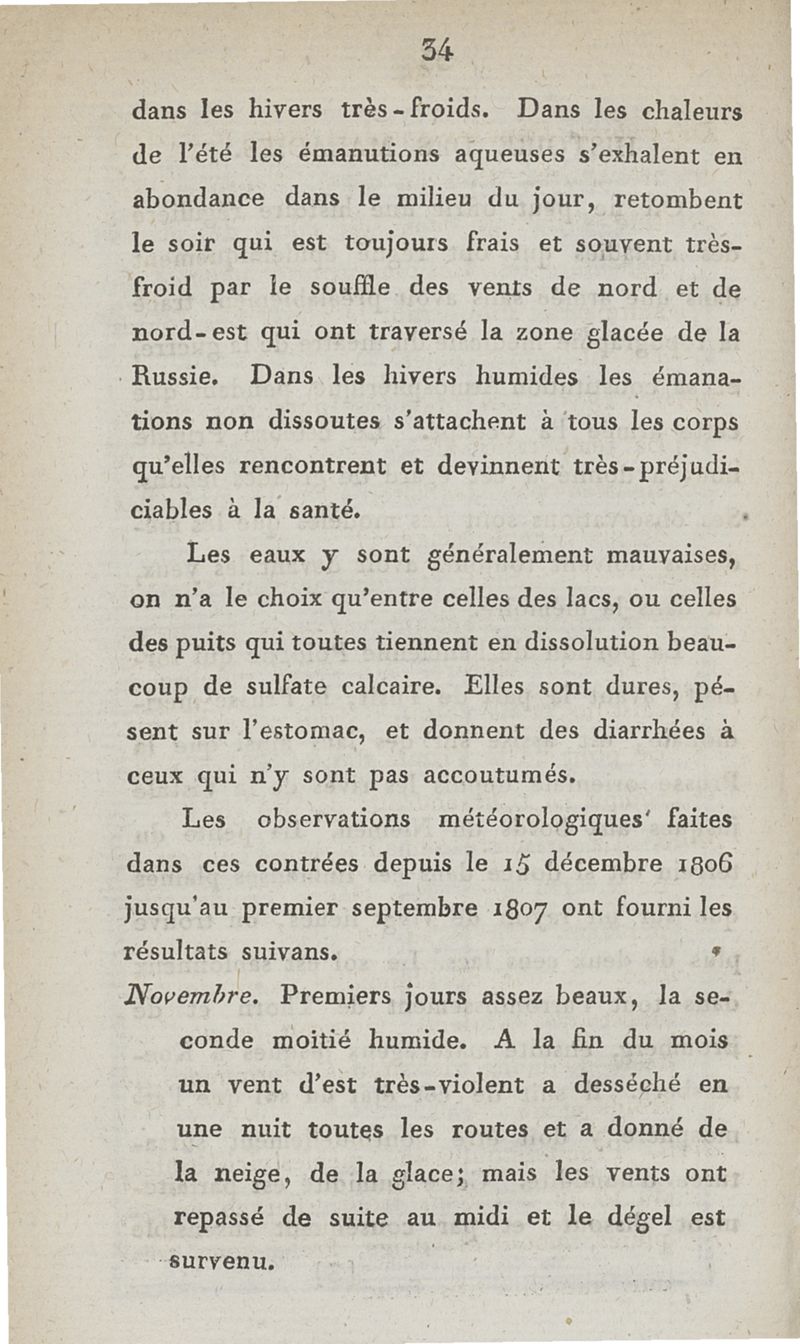 34

dans les hivers très-froids. Dans les chaleurs de l'été les émanutions aqueuses s'exhalent en abondance dans le milieu du jour, retombent le soir qui est toujours frais et souvent très-froid par le souffle des vents de nord et de nord-est qui ont traversé la zone glacée de la Russie. Dans les hivers humides les émanations non dissoutes s'attachent à tous les corps qu'elles rencontrent et devinnent très-préjudiciables à la santé.

Les eaux y sont généralement mauvaises, on n'a le choix qu'entre celles des lacs, ou celles des puits qui toutes tiennent en dissolution beaucoup de sulfate calcaire. Elles sont dures, pésent sur l'estomac, et donnent des diarrhées à ceux qui n'y sont pas accoutumés.

Les observations météorologiques' faites dans ces contrées depuis le 15 décembre 1806 jusqu'au premier septembre 1807 ont fourni les résultats suivans.

Novembre. Premiers jours assez beaux, la seconde moitié humide. A la fin du mois un vent d'est très-violent a desséché en une nuit toutes les routes et a donné de la neige, de la glace; mais les vents ont repassé de suite au midi et le dégel est survenu.